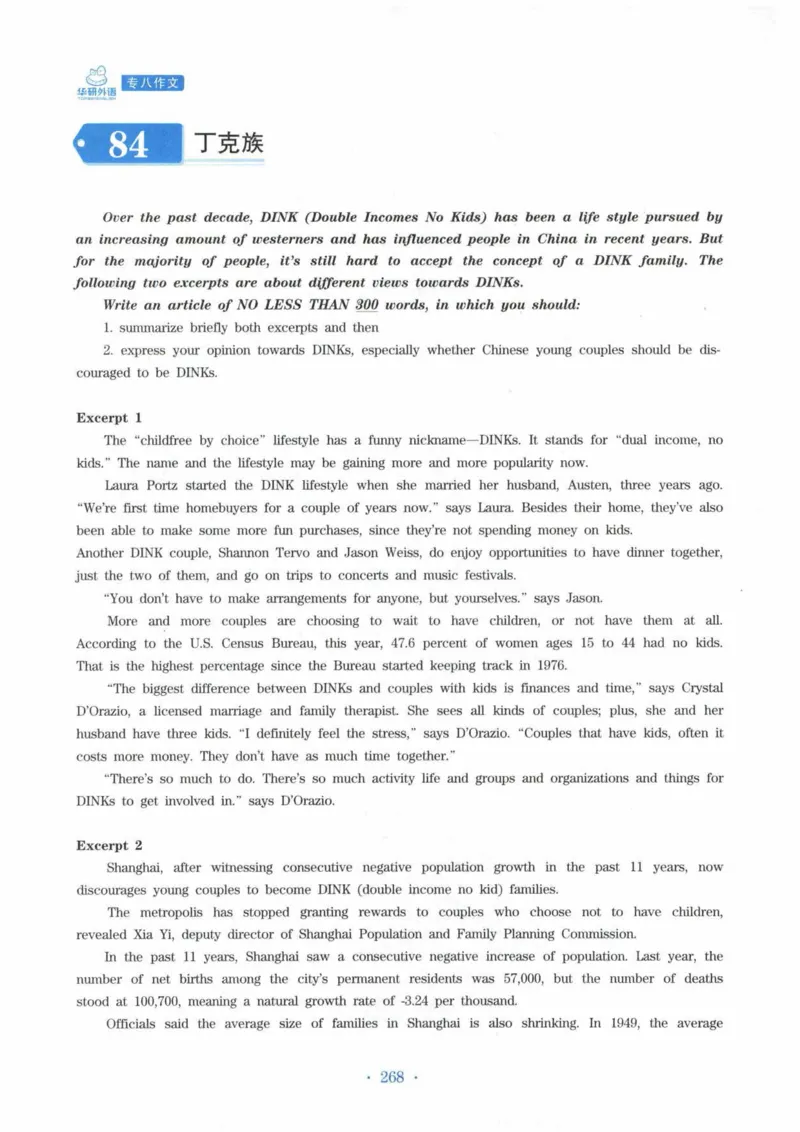 华研外语 专八作文

84 丁克族

Over the past decade, DINK (Double Incomes No Kids) has been a life style pursued by an increasing amount of westerners and has influenced people in China in recent years. But for the majority of people, it's still hard to accept the concept of a DINK family. The following two excerpts are about different views towards DINKs.

Write an article of NO LESS THAN 300 words, in which you should:

1. summarize briefly both excerpts and then

2. express your opinion towards DINKs, especially whether Chinese young couples should be discouraged to be DINKs.

Excerpt 1

The "childfree by choice" lifestyle has a funny nickname—DINKs. It stands for "dual income, no kids." The name and the lifestyle may be gaining more and more popularity now.

Laura Portz started the DINK lifestyle when she married her husband, Austen, three years ago. "We're first time homebuyers for a couple of years now." says Laura. Besides their home, they've also been able to make some more fun purchases, since they're not spending money on kids.

Another DINK couple, Shannon Tervo and Jason Weiss, do enjoy opportunities to have dinner together, just the two of them, and go on trips to concerts and music festivals.

"You don't have to make arrangements for anyone, but yourselves." says Jason.

More and more couples are choosing to wait to have children, or not have them at all. According to the U.S. Census Bureau, this year, 47.6 percent of women ages 15 to 44 had no kids. That is the highest percentage since the Bureau started keeping track in 1976.

"The biggest difference between DINKs and couples with kids is finances and time," says Crystal D'Orazio, a licensed marriage and family therapist. She sees all kinds of couples; plus, she and her husband have three kids. "I definitely feel the stress," says D'Orazio. "Couples that have kids, often it costs more money. They don't have as much time together."

"There's so much to do. There's so much activity life and groups and organizations and things for DINKs to get involved in." says D'Orazio.

Excerpt 2

Shanghai, after witnessing consecutive negative population growth in the past 11 years, now discourages young couples to become DINK (double income no kid) families.

The metropolis has stopped granting rewards to couples who choose not to have children, revealed Xia Yi, deputy director of Shanghai Population and Family Planning Commission.

In the past 11 years, Shanghai saw a consecutive negative increase of population. Last year, the number of net births among the city's permanent residents was 57,000, but the number of deaths stood at 100,700, meaning a natural growth rate of -3.24 per thousand.

Officials said the average size of families in Shanghai is also shrinking. In 1949, the average

· 268 ·